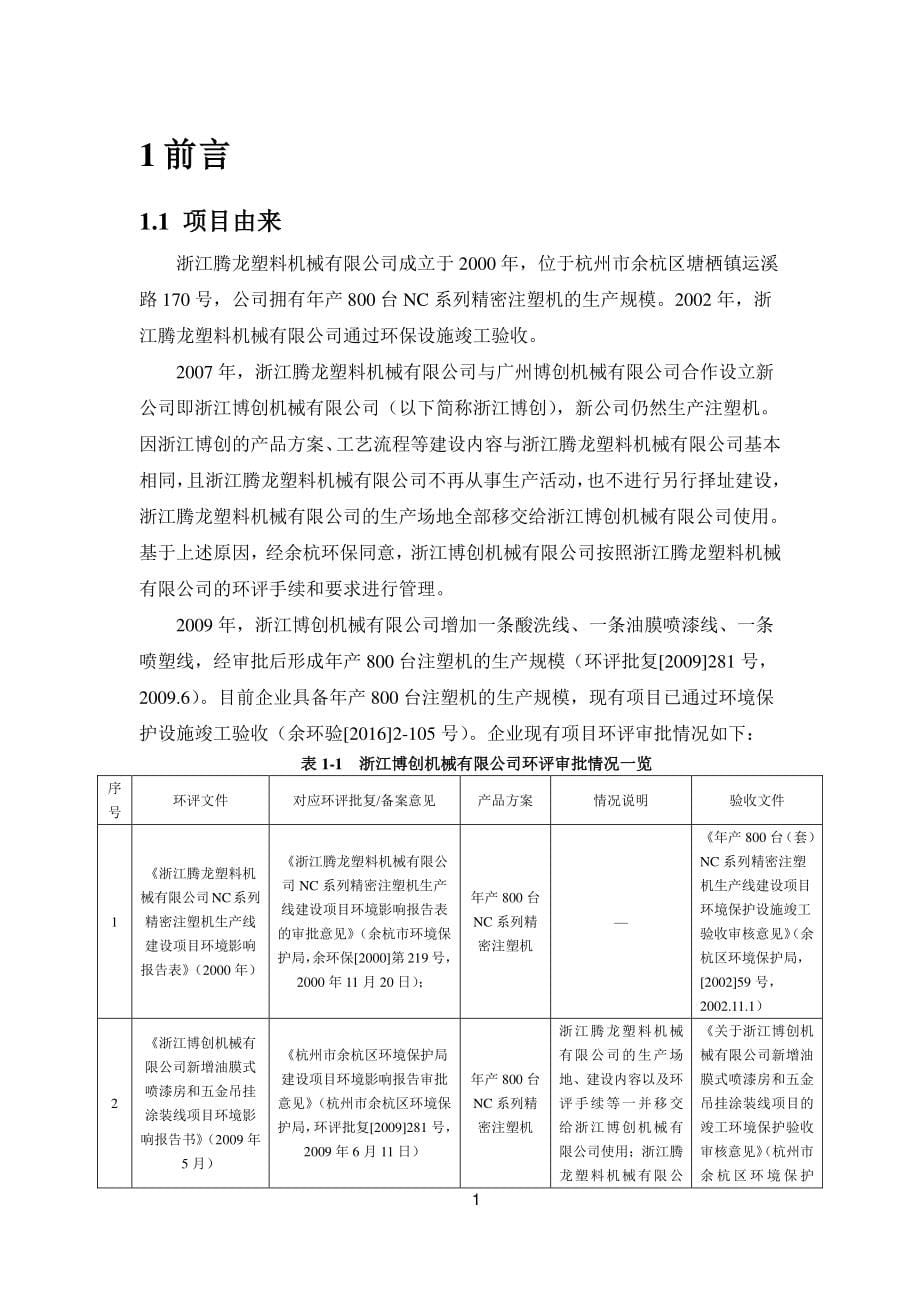 1 前言

1.1 项目由来

浙江腾龙塑料机械有限公司成立于 2000 年，位于杭州市余杭区塘栖镇运溪路 170 号，公司拥有年产 800 台 NC 系列精密注塑机的生产规模。2002 年，浙江腾龙塑料机械有限公司通过环保设施竣工验收。

2007 年，浙江腾龙塑料机械有限公司与广州博创机械有限公司合作设立新公司即浙江博创机械有限公司（以下简称浙江博创），新公司仍然生产注塑机。因浙江博创的产品方案、工艺流程等建设内容与浙江腾龙塑料机械有限公司基本相同，且浙江腾龙塑料机械有限公司不再从事生产活动，也不进行另行择址建设，浙江腾龙塑料机械有限公司的生产场地全部移交给浙江博创机械有限公司使用。基于上述原因，经余杭环保同意，浙江博创机械有限公司按照浙江腾龙塑料机械有限公司的环评手续和要求进行管理。

2009 年，浙江博创机械有限公司增加一条酸洗线、一条油膜喷漆线、一条喷塑线，经审批后形成年产 800 台注塑机的生产规模（环评批复[2009]281 号，2009.6）。目前企业具备年产 800 台注塑机的生产规模，现有项目已通过环境保护设施竣工验收（余环验[2016]2-105 号）。企业现有项目环评审批情况如下：

表 1-1 浙江博创机械有限公司环评审批情况一览

| 序号 | 环评文件 | 对应环评批复/备案意见 | 产品方案 | 情况说明 | 验收文件 |
|---|---|---|---|---|---|
| 1 | 《浙江腾龙塑料机械有限公司NC系列精密注塑机生产线建设项目环境影响报告表》（2000 年） | 《浙江腾龙塑料机械有限公司 NC 系列精密注塑机生产线建设项目环境影响报告表的审批意见》（余杭市环境保护局，余环保[2000]第 219 号，2000 年 11 月 20 日）； | 年产 800 台 NC 系列精密注塑机 | — | 《年产 800 台（套）NC 系列精密注塑机生产线建设项目环境保护设施竣工验收审核意见》（余杭区环境保护局，[2002]59 号，2002.11.1） |
| 2 | 《浙江博创机械有限公司新增油膜式喷漆房和五金吊挂涂装线项目环境影响报告书》（2009 年 5 月） | 《杭州市余杭区环境保护局建设项目环境影响报告审批意见》（杭州市余杭区环境保护局，环评批复[2009]281 号，2009 年 6 月 11 日） | 年产 800 台 NC 系列精密注塑机 | 浙江腾龙塑料机械有限公司的生产场地、建设内容以及环评手续等一并移交给浙江博创机械有限公司使用；浙江腾龙塑料机械有限公 | 《关于浙江博创机械有限公司新增油膜式喷漆房和五金吊挂涂装线项目的竣工环境保护验收审核意见》（杭州市余杭区环境保护 |

1